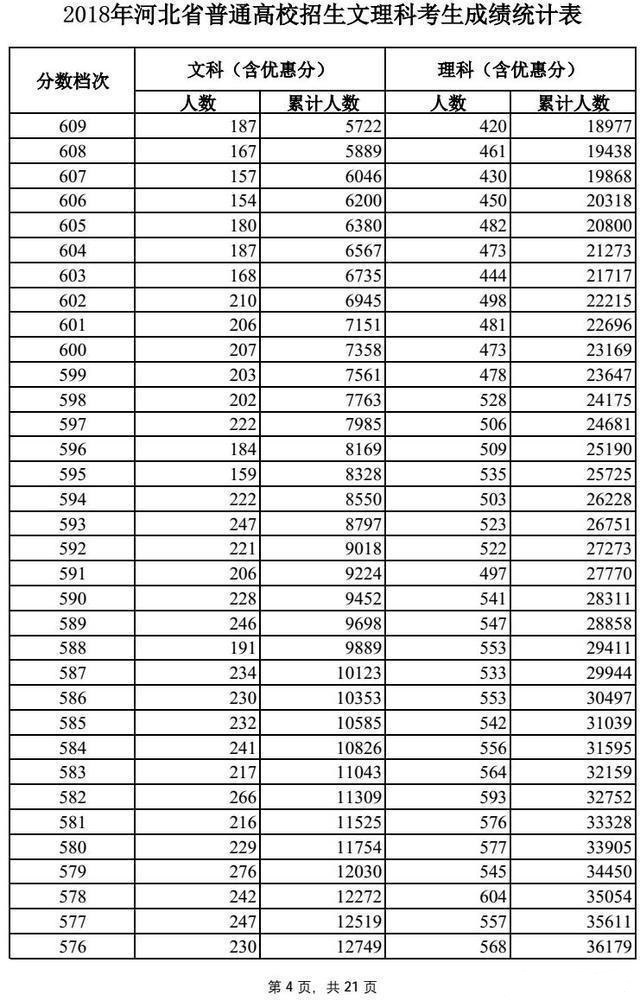 2018年河北省普通高校招生文理科考生成绩统计表

| 分数档次 | 文科（含优惠分） | | 理科（含优惠分） | |
|---|---|---|---|---|
| | 人数 | 累计人数 | 人数 | 累计人数 |
| 609 | 187 | 5722 | 420 | 18977 |
| 608 | 167 | 5889 | 461 | 19438 |
| 607 | 157 | 6046 | 430 | 19868 |
| 606 | 154 | 6200 | 450 | 20318 |
| 605 | 180 | 6380 | 482 | 20800 |
| 604 | 187 | 6567 | 473 | 21273 |
| 603 | 168 | 6735 | 444 | 21717 |
| 602 | 210 | 6945 | 498 | 22215 |
| 601 | 206 | 7151 | 481 | 22696 |
| 600 | 207 | 7358 | 473 | 23169 |
| 599 | 203 | 7561 | 478 | 23647 |
| 598 | 202 | 7763 | 528 | 24175 |
| 597 | 222 | 7985 | 506 | 24681 |
| 596 | 184 | 8169 | 509 | 25190 |
| 595 | 159 | 8328 | 535 | 25725 |
| 594 | 222 | 8550 | 503 | 26228 |
| 593 | 247 | 8797 | 523 | 26751 |
| 592 | 221 | 9018 | 522 | 27273 |
| 591 | 206 | 9224 | 497 | 27770 |
| 590 | 228 | 9452 | 541 | 28311 |
| 589 | 246 | 9698 | 547 | 28858 |
| 588 | 191 | 9889 | 553 | 29411 |
| 587 | 234 | 10123 | 533 | 29944 |
| 586 | 230 | 10353 | 553 | 30497 |
| 585 | 232 | 10585 | 542 | 31039 |
| 584 | 241 | 10826 | 556 | 31595 |
| 583 | 217 | 11043 | 564 | 32159 |
| 582 | 266 | 11309 | 593 | 32752 |
| 581 | 216 | 11525 | 576 | 33328 |
| 580 | 229 | 11754 | 577 | 33905 |
| 579 | 276 | 12030 | 545 | 34450 |
| 578 | 242 | 12272 | 604 | 35054 |
| 577 | 247 | 12519 | 557 | 35611 |
| 576 | 230 | 12749 | 568 | 36179 |

第4页，共21页